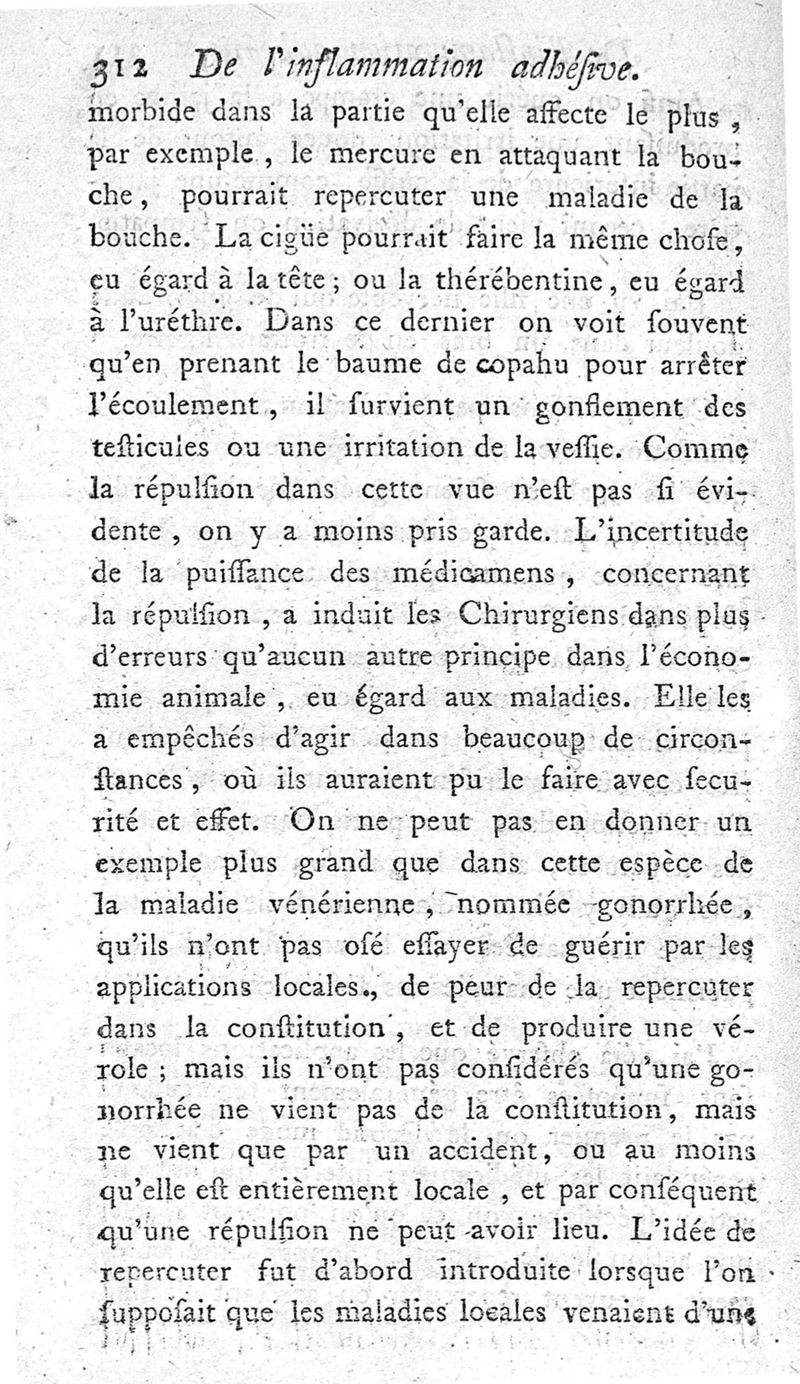 312 De l'inflammation adhéſive.

morbide dans la partie qu'elle affecte le plus, par exemple, le mercure en attaquant la bouche, pourrait repercuter une maladie de la bouche. La cigüe pourrait faire la même choſe, eu égard à la tête; ou la thérébentine, eu égard à l'uréthre. Dans ce dernier on voit ſouvent qu'en prenant le baume de copahu pour arrêter l'écoulement, il ſurvient un gonflement des teſticules ou une irritation de la veſſie. Comme la répulſion dans cette vue n'eſt pas ſi évidente, on y a moins pris garde. L'incertitude de la puiſſance des médicamens, concernant la répulſion, a induit les Chirurgiens dans plus d'erreurs qu'aucun autre principe dans l'économie animale, eu égard aux maladies. Elle les a empêchés d'agir dans beaucoup de circonſtances, où ils auraient pu le faire avec ſecurité et effet. On ne peut pas en donner un exemple plus grand que dans cette espèce de la maladie vénérienne, nommée gonorrhée, qu'ils n'ont pas oſé eſſayer de guérir par les applications locales., de peur de la repercuter dans la conſtitution, et de produire une vérole; mais ils n'ont pas conſidérés qu'une gonorrhée ne vient pas de la conſtitution, mais ne vient que par un accident, ou au moins qu'elle eſt entièrement locale, et par conſéquent qu'une répulſion ne peut avoir lieu. L'idée de repercuter fut d'abord introduite lorsque l'on ſuppoſait que les maladies locales venaient d'une